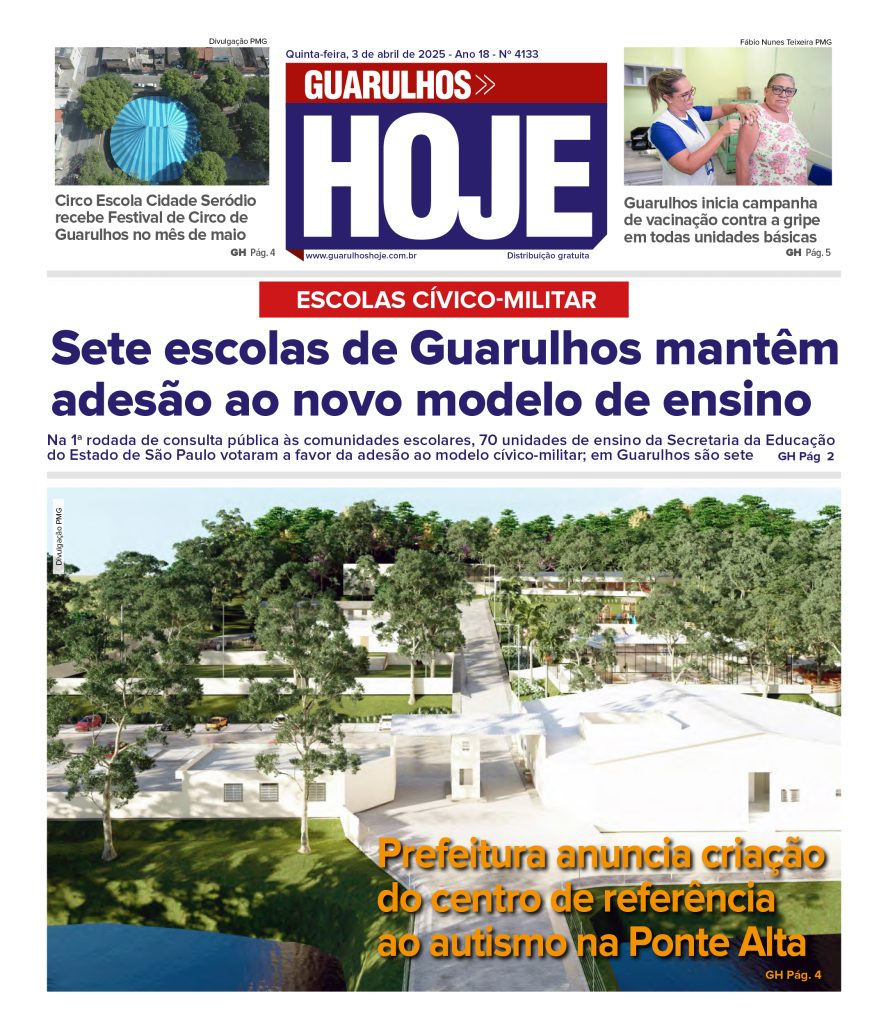 Divulgação PMG

Circo Escola Cidade Seródio recebe Festival de Circo de Guarulhos no mês de maio

GH Pág. 4

Quinta-feira, 3 de abril de 2025 - Ano 18 - Nº 4133

GUARULHOS

HOJE

www.guarulhoshoje.com.br

Distribuição gratuita

Fábio Nunes Teixeira PMG

Guarulhos inicia campanha de vacinação contra a gripe em todas unidades básicas

GH Pág. 5

ESCOLAS CÍVICO-MILITAR

Sete escolas de Guarulhos mantêm adesão ao novo modelo de ensino

Na 1ª rodada de consulta pública às comunidades escolares, 70 unidades de ensino da Secretaria da Educação do Estado de São Paulo votaram a favor da adesão ao modelo cívico-militar; em Guarulhos são sete GH Pág 2

Divulgação PMG

Prefeitura anuncia criação do centro de referência ao autismo na Ponte Alta

GH Pág. 4